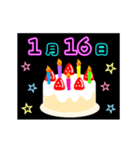 1月16日